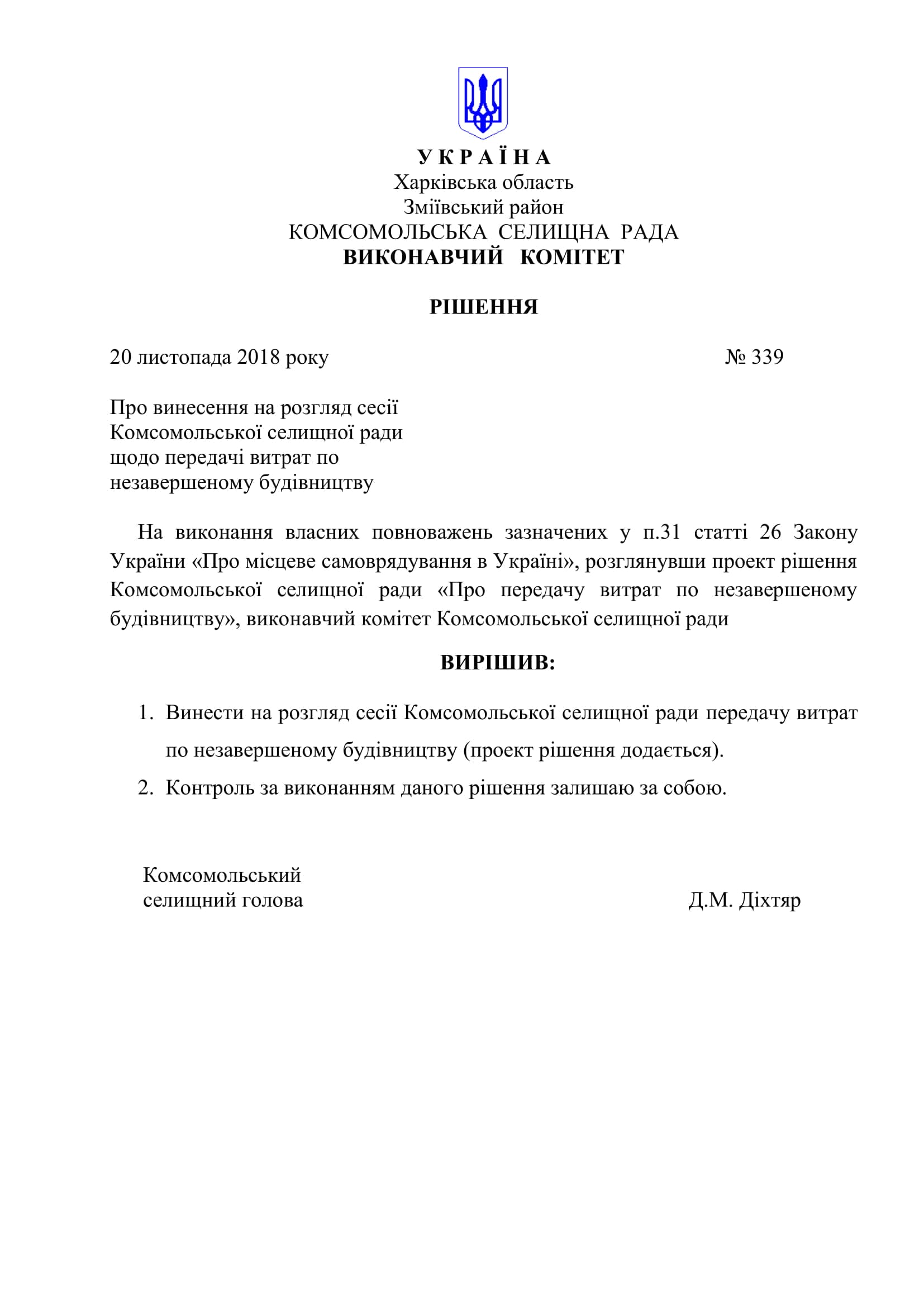 У К Р А Ї Н А
Харківська область
Зміївський район
КОМСОМОЛЬСЬКА СЕЛИЩНА РАДА
ВИКОНАВЧИЙ КОМІТЕТ

РІШЕННЯ

20 листопада 2018 року № 339

Про винесення на розгляд сесії Комсомольської селищної ради щодо передачі витрат по незавершеному будівництву

На виконання власних повноважень зазначених у п.31 статті 26 Закону України «Про місцеве самоврядування в Україні», розглянувши проект рішення Комсомольської селищної ради «Про передачу витрат по незавершеному будівництву», виконавчий комітет Комсомольської селищної ради

ВИРІШИВ:

1. Винести на розгляд сесії Комсомольської селищної ради передачу витрат по незавершеному будівництву (проект рішення додається).
2. Контроль за виконанням даного рішення залишаю за собою.

Комсомольський
селищний голова Д.М. Діхтяр